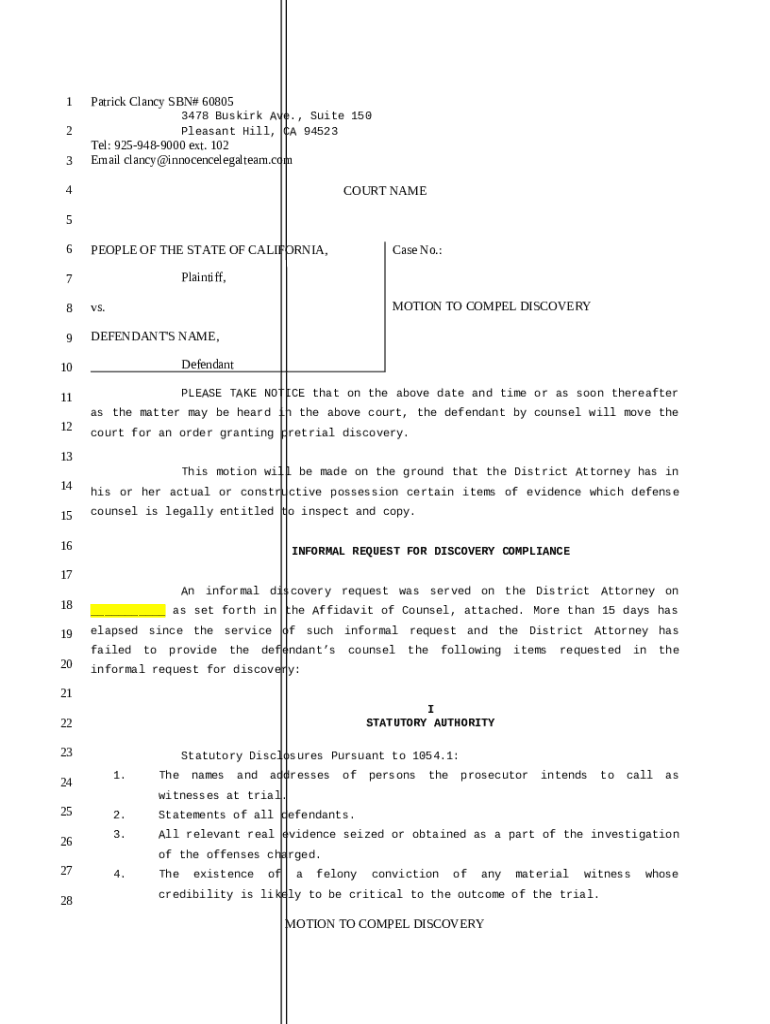 1 Patrick Clancy SBN# 60805
3478 Buskirk Ave., Suite 150
2 Pleasant Hill, CA 94523
Tel: 925-948-9000 ext. 102
3 Email clancy@innocencelegalteam.com

4 COURT NAME

5

6 PEOPLE OF THE STATE OF CALIFORNIA,

7 Plaintiff,

8 vs.

9 DEFENDANT'S NAME,

10 Defendant

Case No.:

MOTION TO COMPEL DISCOVERY

11 PLEASE TAKE NOTICE that on the above date and time or as soon thereafter as the matter may be heard in the above court, the defendant by counsel will move the
12 court for an order granting pretrial discovery.

13

14 This motion will be made on the ground that the District Attorney has in his or her actual or constructive possession certain items of evidence which defense
15 counsel is legally entitled to inspect and copy.

16 INFORMAL REQUEST FOR DISCOVERY COMPLIANCE

17

An informal discovery request was served on the District Attorney on
18 __________ as set forth in the Affidavit of Counsel, attached. More than 15 days has
19 elapsed since the service of such informal request and the District Attorney has failed to provide the defendant's counsel the following items requested in the
20 informal request for discovery:

21

I
22 STATUTORY AUTHORITY

23 Statutory Disclosures Pursuant to 1054.1:
24 1. The names and addresses of persons the prosecutor intends to call as witnesses at trial.
25 2. Statements of all defendants.
26 3. All relevant real evidence seized or obtained as a part of the investigation of the offenses charged.
27 4. The existence of a felony conviction of any material witness whose
28 credibility is likely to be critical to the outcome of the trial.

MOTION TO COMPEL DISCOVERY